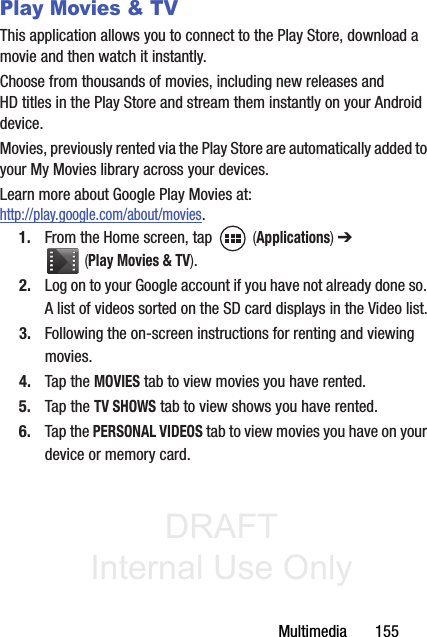 Play Movies & TV

This application allows you to connect to the Play Store, download a movie and then watch it instantly.

Choose from thousands of movies, including new releases and HD titles in the Play Store and stream them instantly on your Android device.

Movies, previously rented via the Play Store are automatically added to your My Movies library across your devices.

Learn more about Google Play Movies at: http://play.google.com/about/movies.

1. From the Home screen, tap (Applications) ➔ (Play Movies & TV).

2. Log on to your Google account if you have not already done so. A list of videos sorted on the SD card displays in the Video list.

3. Following the on-screen instructions for renting and viewing movies.

4. Tap the MOVIES tab to view movies you have rented.

5. Tap the TV SHOWS tab to view shows you have rented.

6. Tap the PERSONAL VIDEOS tab to view movies you have on your device or memory card.

Multimedia 155

DRAFT
Internal Use Only